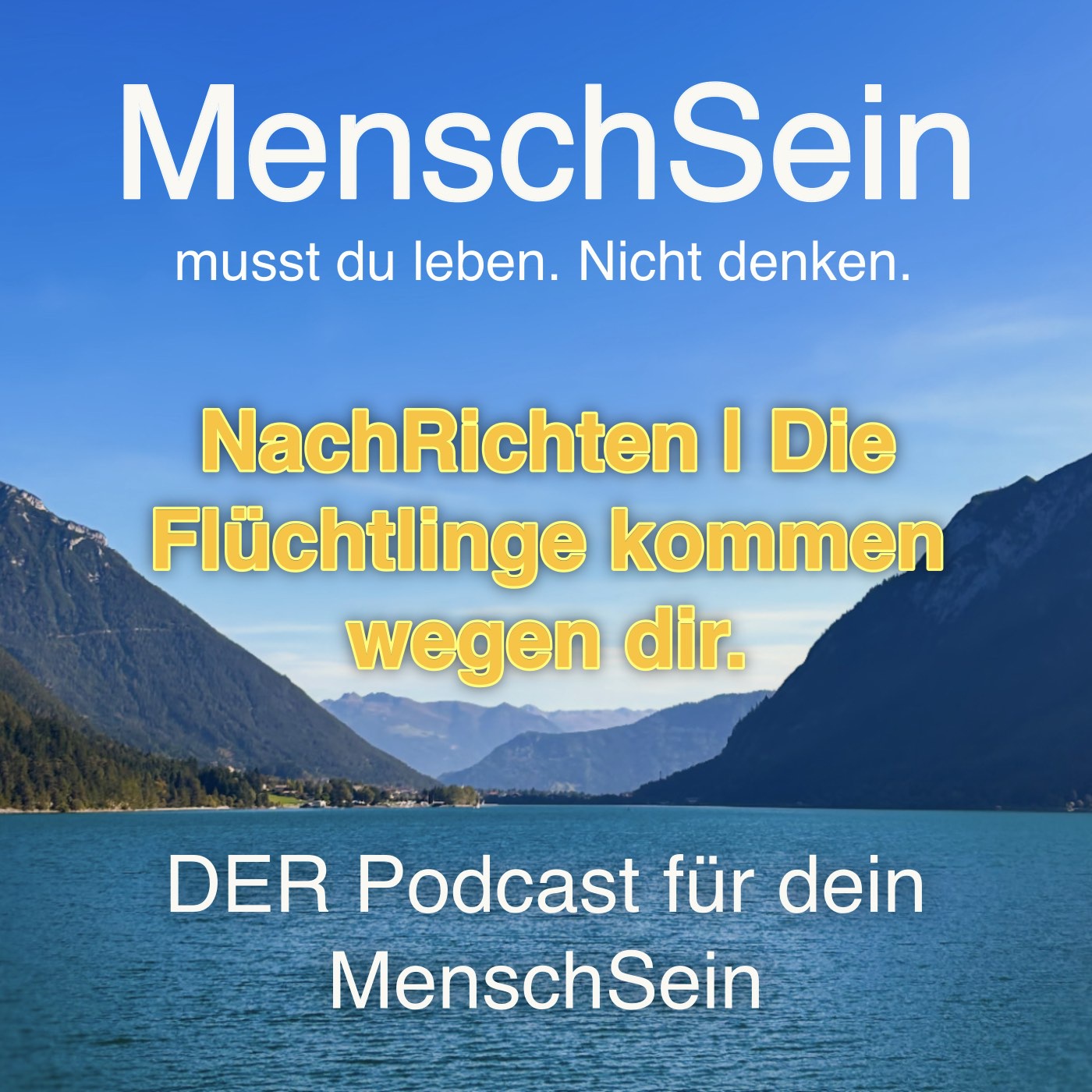 MenschSein

musst du leben. Nicht denken.

NachRichten I Die Flüchtlinge kommen wegen dir.

DER Podcast für dein MenschSein